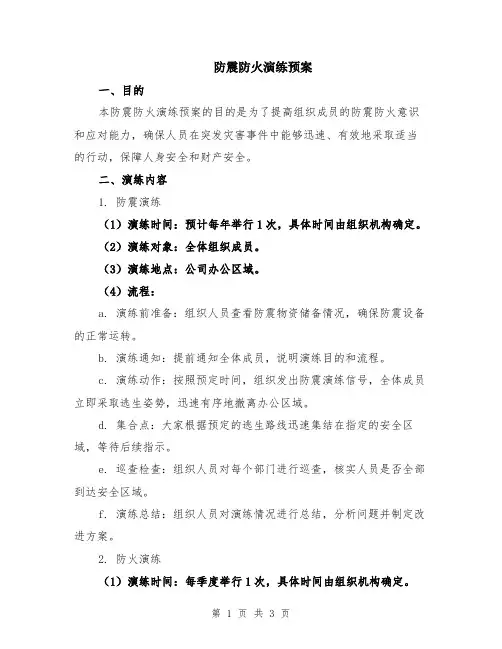 防震防火演练预案

一、目的

本防震防火演练预案的目的是为了提高组织成员的防震防火意识和应对能力，确保人员在突发灾害事件中能够迅速、有效地采取适当的行动，保障人身安全和财产安全。

二、演练内容

1. 防震演练

（1）演练时间：预计每年举行1次，具体时间由组织机构确定。

（2）演练对象：全体组织成员。

（3）演练地点：公司办公区域。

（4）流程：

a. 演练前准备：组织人员查看防震物资储备情况，确保防震设备的正常运转。

b. 演练通知：提前通知全体成员，说明演练目的和流程。

c. 演练动作：按照预定时间，组织发出防震演练信号，全体成员立即采取逃生姿势，迅速有序地撤离办公区域。

d. 集合点：大家根据预定的逃生路线迅速集结在指定的安全区域，等待后续指示。

e. 巡查检查：组织人员对每个部门进行巡查，核实人员是否全部到达安全区域。

f. 演练总结：组织人员对演练情况进行总结，分析问题并制定改进方案。

2. 防火演练

（1）演练时间：每季度举行1次，具体时间由组织机构确定。

第 1 页 共 3 页